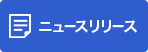 ニュースリリース